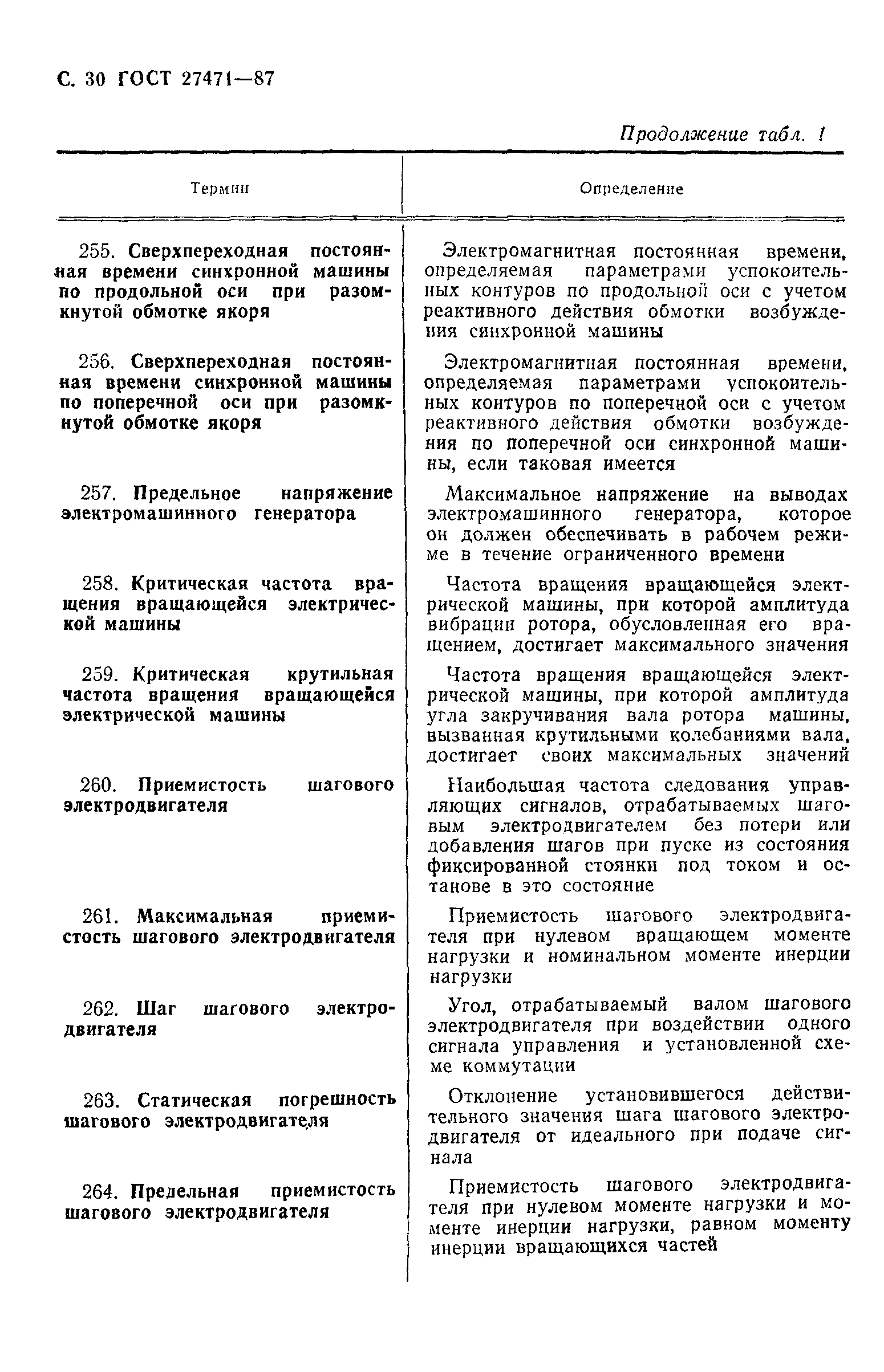 С. 30 ГОСТ 27471—87

Продолжение табл. 1

| Термин | Определение |
|---|---|
| 255. Сверхпереходная постоянная времени синхронной машины по продольной оси при разомкнутой обмотке якоря | Электромагнитная постоянная времени, определяемая параметрами успокоительных контуров по продольной оси с учетом реактивного действия обмотки возбуждения синхронной машины |
| 256. Сверхпереходная постоянная времени синхронной машины по поперечной оси при разомкнутой обмотке якоря | Электромагнитная постоянная времени, определяемая параметрами успокоительных контуров по поперечной оси с учетом реактивного действия обмотки возбуждения по поперечной оси синхронной машины, если таковая имеется |
| 257. Предельное напряжение электромашинного генератора | Максимальное напряжение на выводах электромашинного генератора, которое он должен обеспечивать в рабочем режиме в течение ограниченного времени |
| 258. Критическая частота вращения вращающейся электрической машины | Частота вращения вращающейся электрической машины, при которой амплитуда вибрации ротора, обусловленная его вращением, достигает максимального значения |
| 259. Критическая крутильная частота вращения вращающейся электрической машины | Частота вращения вращающейся электрической машины, при которой амплитуда угла закручивания вала ротора машины, вызванная крутильными колебаниями вала, достигает своих максимальных значений |
| 260. Приемистость шагового электродвигателя | Наибольшая частота следования управляющих сигналов, отрабатываемых шаговым электродвигателем без потери или добавления шагов при пуске из состояния фиксированной стоянки под током и останове в это состояние |
| 261. Максимальная приемистость шагового электродвигателя | Приемистость шагового электродвигателя при нулевом вращающем моменте нагрузки и номинальном моменте инерции нагрузки |
| 262. Шаг шагового электродвигателя | Угол, отрабатываемый валом шагового электродвигателя при воздействии одного сигнала управления и установленной схеме коммутации |
| 263. Статическая погрешность шагового электродвигателя | Отклонение установившегося действительного значения шага шагового электродвигателя от идеального при подаче сигнала |
| 264. Предельная приемистость шагового электродвигателя | Приемистость шагового электродвигателя при нулевом моменте нагрузки и моменте инерции нагрузки, равном моменту инерции вращающихся частей |